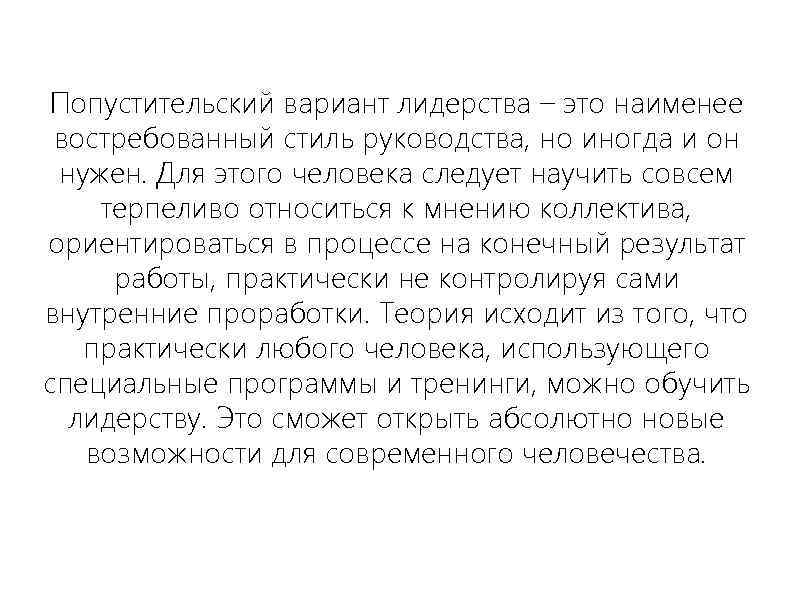 Попустительский вариант лидерства – это наименее востребованный стиль руководства, но иногда и он нужен. Для этого человека следует научить совсем терпеливо относиться к мнению коллектива, ориентироваться в процессе на конечный результат работы, практически не контролируя сами внутренние проработки. Теория исходит из того, что практически любого человека, использующего специальные программы и тренинги, можно обучить лидерству. Это сможет открыть абсолютно новые возможности для современного человечества.